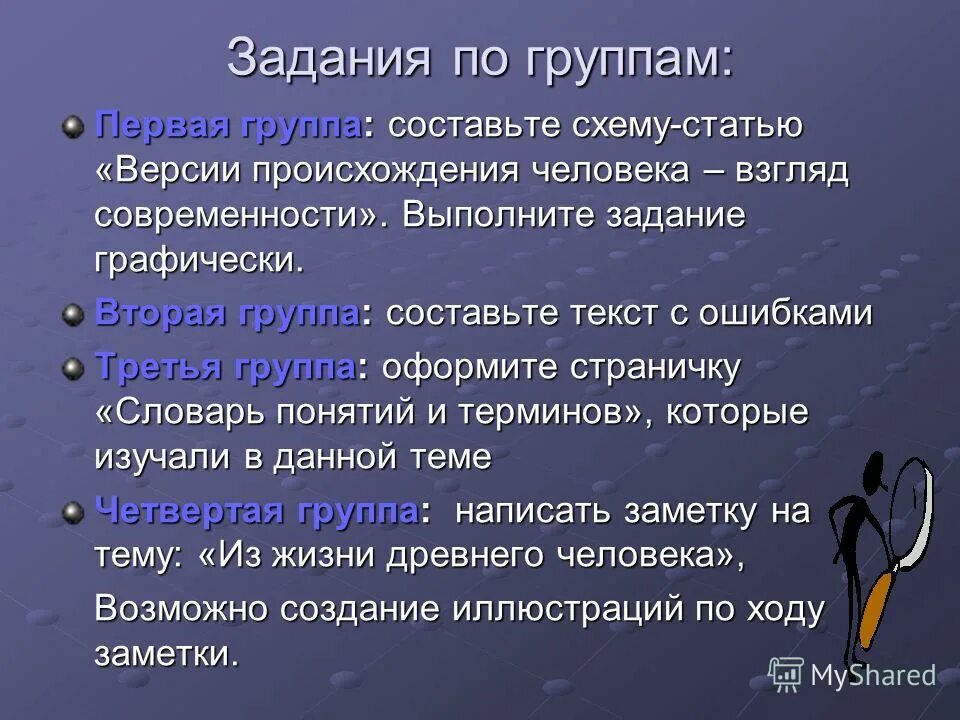 Задания по группам:

Первая группа: составьте схему-статью «Версии происхождения человека – взгляд современности». Выполните задание графически.

Вторая группа: составьте текст с ошибками

Третья группа: оформите страничку «Словарь понятий и терминов», которые изучали в данной теме

Четвертая группа: написать заметку на тему: «Из жизни древнего человека»,

Возможно создание иллюстраций по ходу заметки.

MyShared